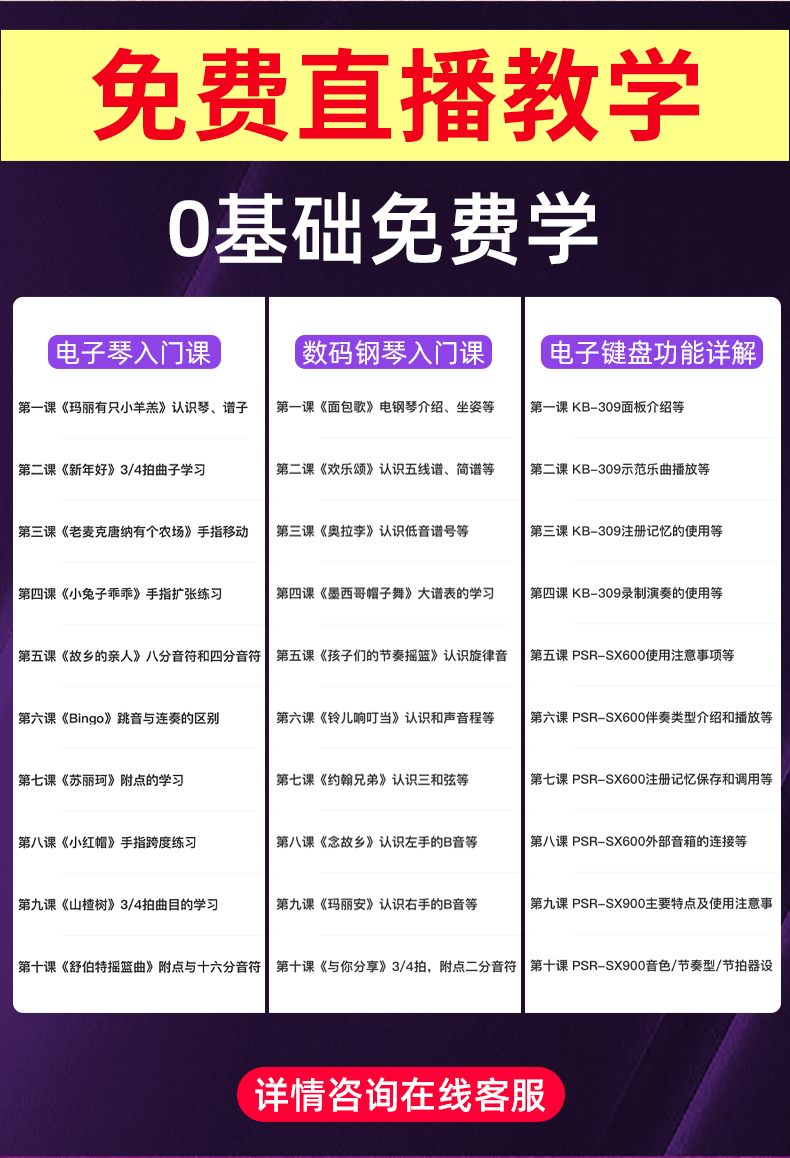 免费直播教学

0基础免费学

电子琴入门课

第一课《玛丽有只小羊羔》认识琴、谱子

第二课《新年好》3/4拍曲子学习

第三课《老麦克唐纳有个农场》手指移动

第四课《小兔子乖乖》手指扩张练习

第五课《故乡的亲人》八分音符和四分音符

第六课《Bingo》跳音与连奏的区别

第七课《苏丽珂》附点的学习

第八课《小红帽》手指跨度练习

第九课《山楂树》3/4拍曲目的学习

第十课《舒伯特摇篮曲》附点与十六分音符

数码钢琴入门课

第一课《面包歌》电钢琴介绍、坐姿等

第二课《欢乐颂》认识五线谱、简谱等

第三课《奥拉李》认识低音谱号等

第四课《墨西哥帽子舞》大谱表的学习

第五课《孩子们的节奏摇篮》认识旋律音

第六课《铃儿响叮当》认识和声音程等

第七课《约翰兄弟》认识三和弦等

第八课《念故乡》认识左手的B音等

第九课《玛丽安》认识右手的B音等

第十课《与你分享》3/4拍，附点二分音符

电子键盘功能详解

第一课 KB-309面板介绍等

第二课 KB-309示范乐曲播放等

第三课 KB-309注册记忆的使用等

第四课 KB-309录制演奏的使用等

第五课 PSR-SX600使用注意事项等

第六课 PSR-SX600伴奏类型介绍和播放等

第七课 PSR-SX600注册记忆保存和调用等

第八课 PSR-SX600外部音箱的连接等

第九课 PSR-SX900主要特点及使用注意事

第十课 PSR-SX900音色/节奏型/节拍器设

详情咨询在线客服